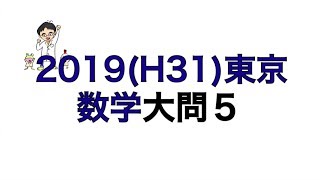 2019(H31)東京
数学大問５